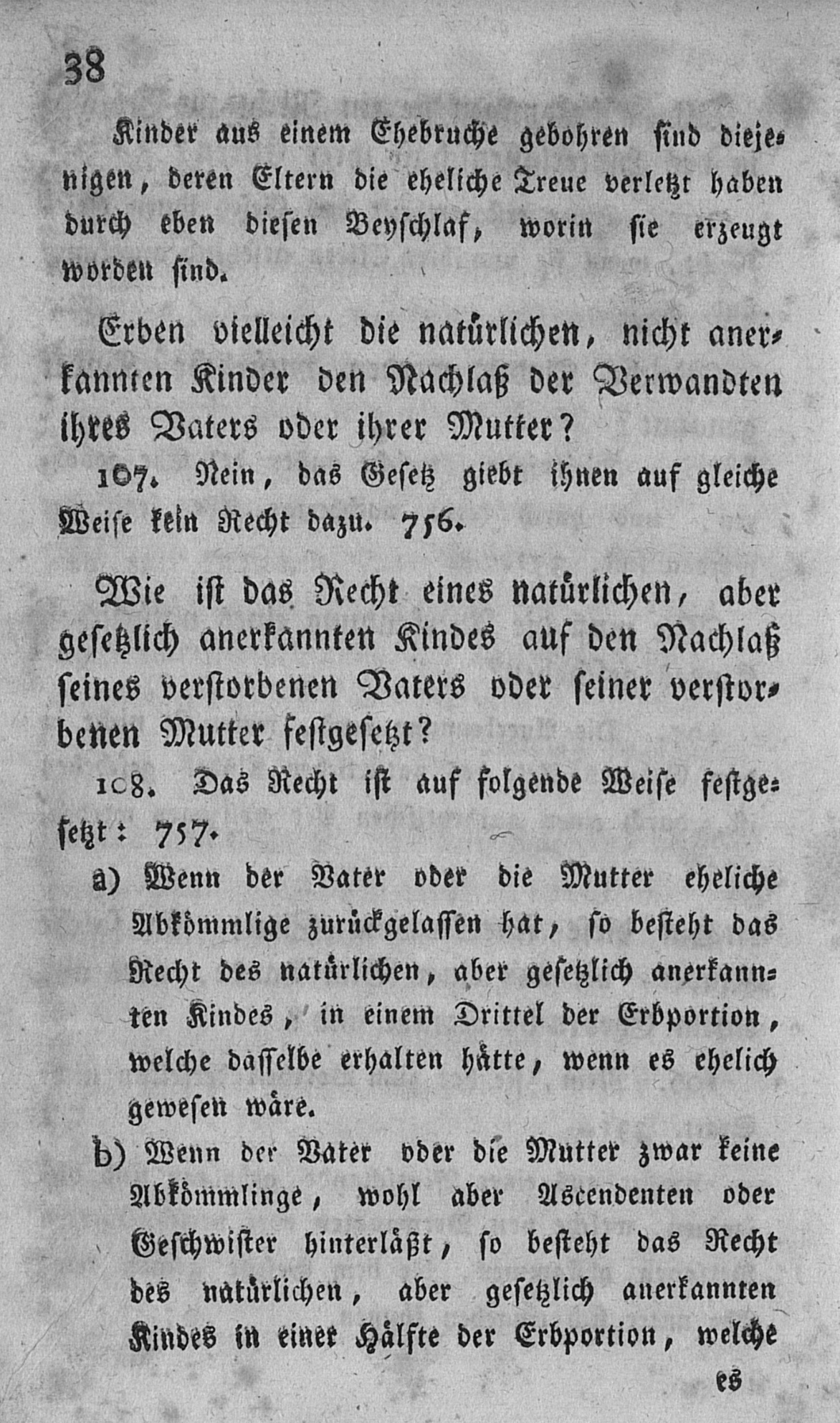 38

Kinder aus einem Ehebruche gebohren sind diejenigen, deren Eltern die eheliche Treue verletzt haben durch eben diesen Beyschlaf, worin sie erzeugt worden sind.

Erben vielleicht die natürlichen, nicht anerkannten Kinder den Nachlaß der Verwandten ihres Vaters oder ihrer Mutter?

107. Nein, das Gesetz giebt ihnen auf gleiche Weise kein Recht dazu. 756.

Wie ist das Recht eines natürlichen, aber gesetzlich anerkannten Kindes auf den Nachlaß seines verstorbenen Vaters oder seiner verstorbenen Mutter festgesetzt?

108. Das Recht ist auf folgende Weise festgesetzt: 757.

a) Wenn der Vater oder die Mutter eheliche Abkömmlige zurückgelassen hat, so besteht das Recht des natürlichen, aber gesetzlich anerkannten Kindes, in einem Drittel der Erbportion, welche dasselbe erhalten hätte, wenn es ehelich gewesen wäre.

b) Wenn der Vater oder die Mutter zwar keine Abkömmlinge, wohl aber Ascendenten oder Geschwister hinterläßt, so besteht das Recht des natürlichen, aber gesetzlich anerkannten Kindes in einer Hälfte der Erbportion, welche

es